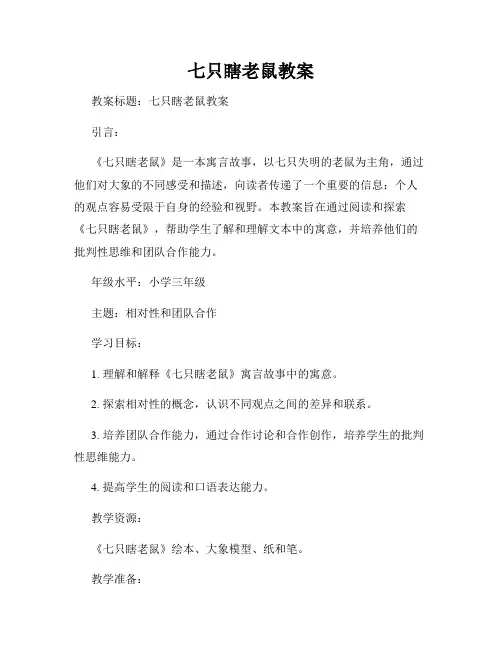 七只瞎老鼠教案

教案标题：七只瞎老鼠教案

引言：

《七只瞎老鼠》是一本寓言故事，以七只失明的老鼠为主角，通过他们对大象的不同感受和描述，向读者传递了一个重要的信息：个人的观点容易受限于自身的经验和视野。本教案旨在通过阅读和探索《七只瞎老鼠》，帮助学生了解和理解文本中的寓意，并培养他们的批判性思维和团队合作能力。

年级水平：小学三年级

主题：相对性和团队合作

学习目标：

1. 理解和解释《七只瞎老鼠》寓言故事中的寓意。

2. 探索相对性的概念，认识不同观点之间的差异和联系。

3. 培养团队合作能力，通过合作讨论和合作创作，培养学生的批判性思维能力。

4. 提高学生的阅读和口语表达能力。

教学资源：

《七只瞎老鼠》绘本、大象模型、纸和笔。

教学准备：